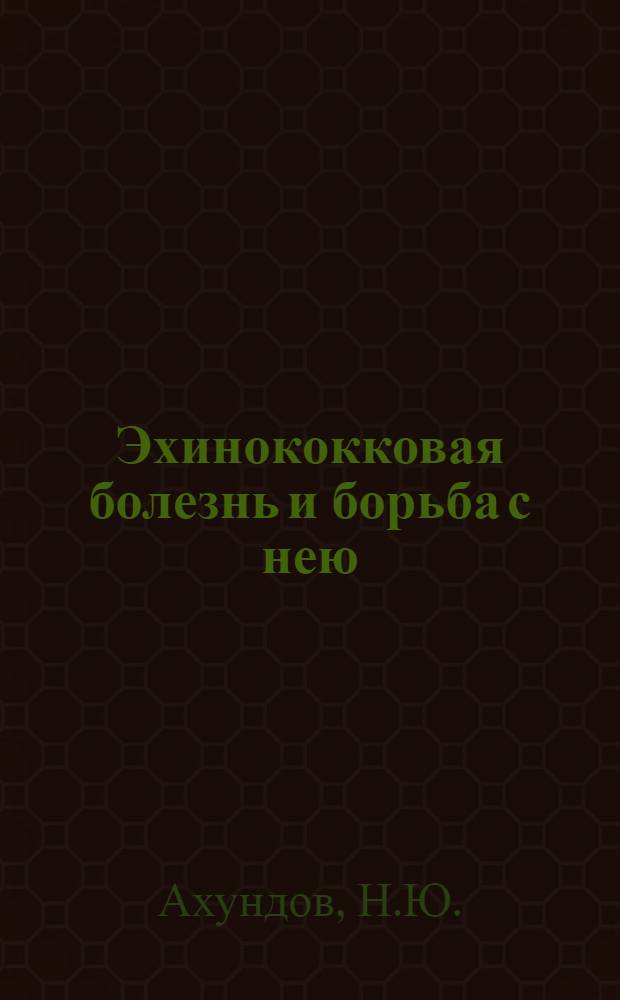 Эхинококковая болезнь и борьба с нею

Ахундов, Н.Ю.